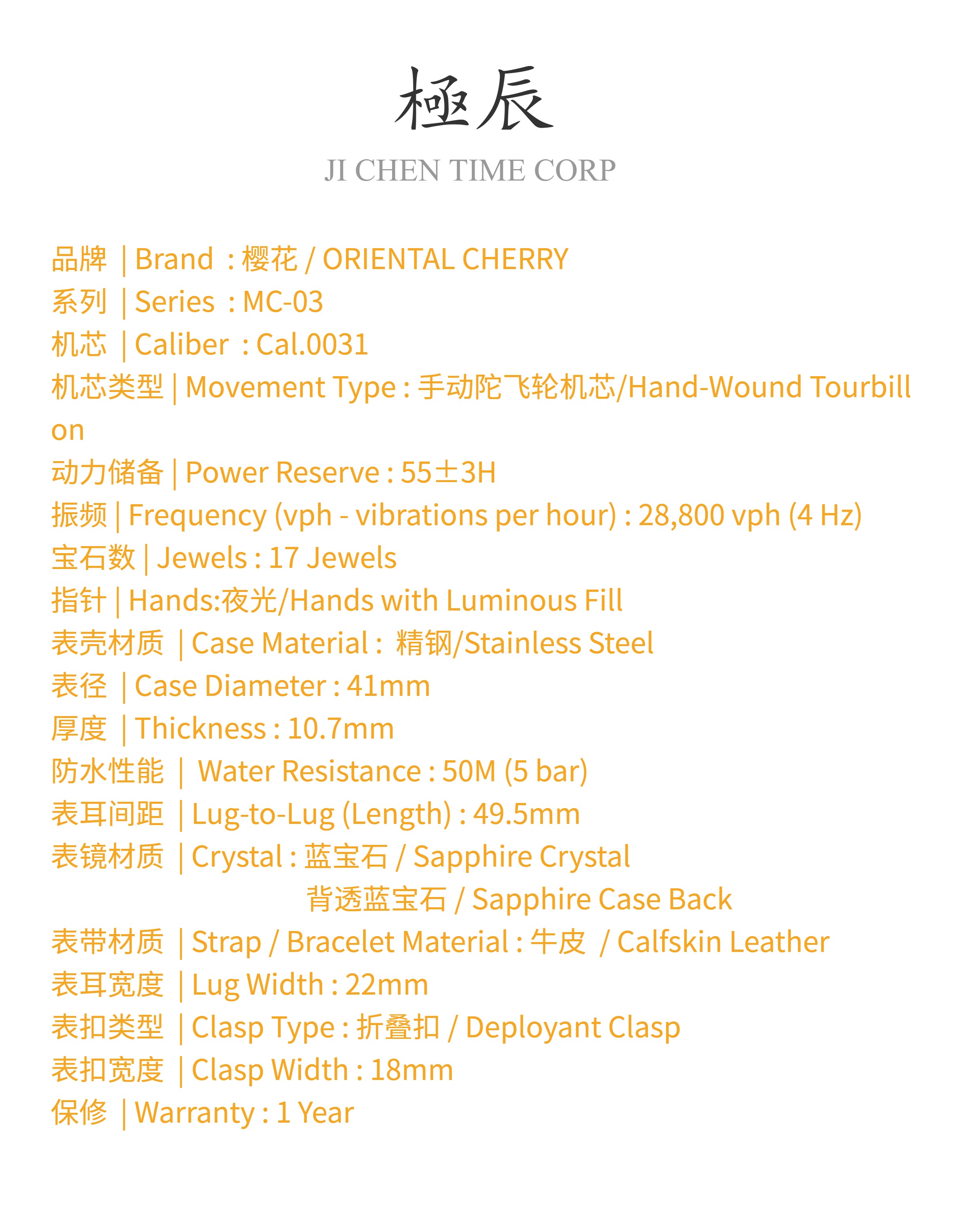 極辰
JI CHEN TIME CORP

品牌 | Brand : 樱花 / ORIENTAL CHERRY
系列 | Series : MC-03
机芯 | Caliber : Cal.0031
机芯类型 | Movement Type : 手动陀飞轮机芯/Hand-Wound Tourbillon
动力储备 | Power Reserve : 55±3H
振频 | Frequency (vph - vibrations per hour) : 28,800 vph (4 Hz)
宝石数 | Jewels : 17 Jewels
指针 | Hands:夜光/Hands with Luminous Fill
表壳材质 | Case Material : 精钢/Stainless Steel
表径 | Case Diameter : 41mm
厚度 | Thickness : 10.7mm
防水性能 | Water Resistance : 50M (5 bar)
表耳间距 | Lug-to-Lug (Length) : 49.5mm
表镜材质 | Crystal : 蓝宝石 / Sapphire Crystal
背透蓝宝石 / Sapphire Case Back
表带材质 | Strap / Bracelet Material : 牛皮 / Calfskin Leather
表耳宽度 | Lug Width : 22mm
表扣类型 | Clasp Type : 折叠扣 / Deployant Clasp
表扣宽度 | Clasp Width : 18mm
保修 | Warranty : 1 Year